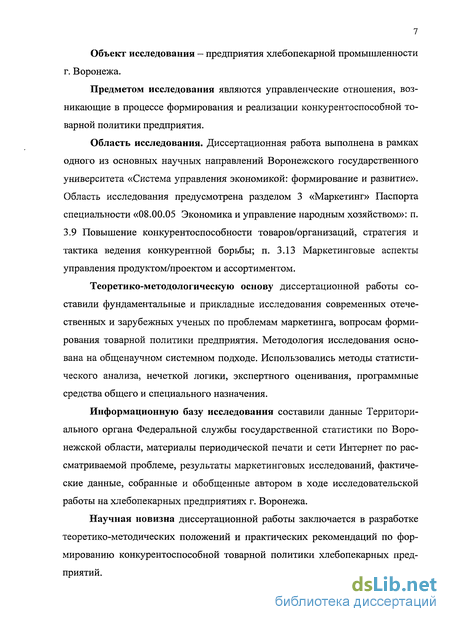 7

Объект исследования – предприятия хлебопекарной промышленности г. Воронежа.

Предметом исследования являются управленческие отношения, возникающие в процессе формирования и реализации конкурентоспособной товарной политики предприятия.

Область исследования. Диссертационная работа выполнена в рамках одного из основных научных направлений Воронежского государственного университета «Система управления экономикой: формирование и развитие». Область исследования предусмотрена разделом 3 «Маркетинг» Паспорта специальности «08.00.05 Экономика и управление народным хозяйством»: п. 3.9 Повышение конкурентоспособности товаров/организаций, стратегия и тактика ведения конкурентной борьбы; п. 3.13 Маркетинговые аспекты управления продуктом/проектом и ассортиментом.

Теоретико-методологическую основу диссертационной работы составили фундаментальные и прикладные исследования современных отечественных и зарубежных ученых по проблемам маркетинга, вопросам формирования товарной политики предприятия. Методология исследования основана на общенаучном системном подходе. Использовались методы статистического анализа, нечеткой логики, экспертного оценивания, программные средства общего и специального назначения.

Информационную базу исследования составили данные Территориального органа Федеральной службы государственной статистики по Воронежской области, материалы периодической печати и сети Интернет по рассматриваемой проблеме, результаты маркетинговых исследований, фактические данные, собранные и обобщенные автором в ходе исследовательской работы на хлебопекарных предприятиях г. Воронежа.

Научная новизна диссертационной работы заключается в разработке теоретико-методических положений и практических рекомендаций по формированию конкурентоспособной товарной политики хлебопекарных предприятий.

dsLib.net
библиотека диссертаций